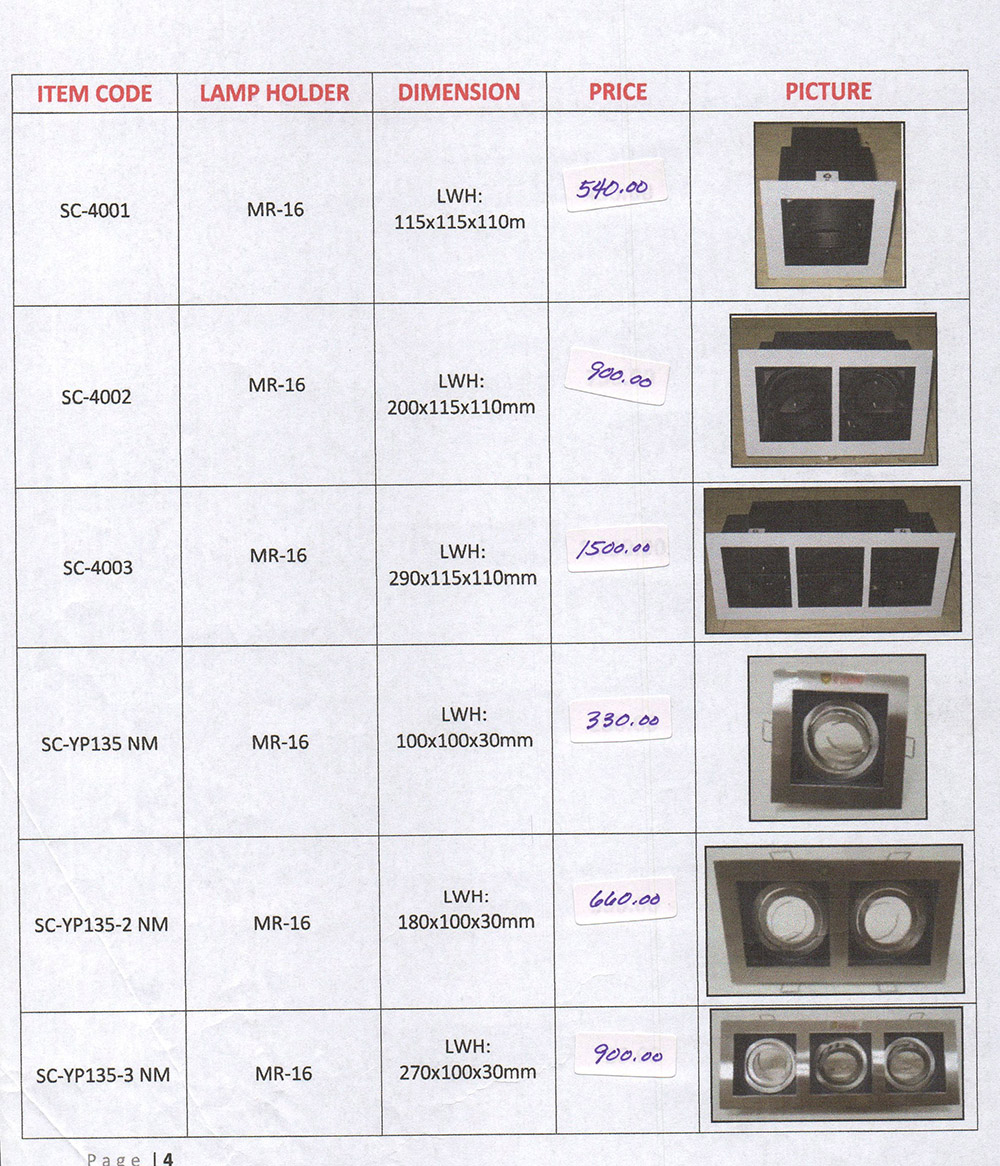 | ITEM CODE | LAMP HOLDER | DIMENSION | PRICE | PICTURE |
|---|---|---|---|---|
| SC-4001 | MR-16 | LWH: 115x115x110m | 540.00 | |
| SC-4002 | MR-16 | LWH: 200x115x110mm | 900.00 | |
| SC-4003 | MR-16 | LWH: 290x115x110mm | 1500.00 | |
| SC-YP135 NM | MR-16 | LWH: 100x100x30mm | 330.00 | |
| SC-YP135-2 NM | MR-16 | LWH: 180x100x30mm | 660.00 | |
| SC-YP135-3 NM | MR-16 | LWH: 270x100x30mm | 900.00 | |

Page | 4